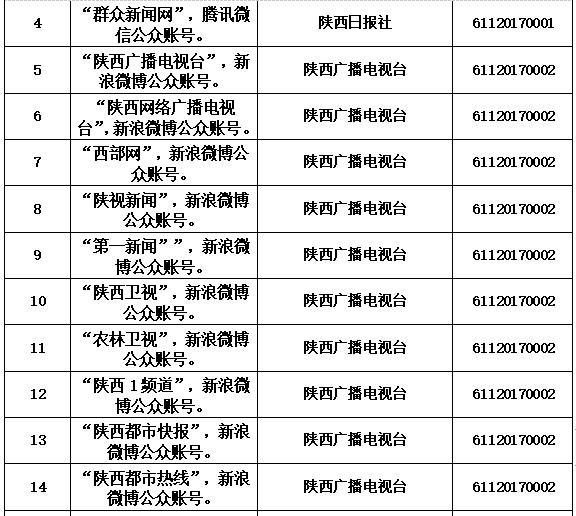 | 4 | “群众新闻网”，腾讯微信公众账号。 | 陕西日报社 | 61120170001 |
|---|---|---|---|
| 5 | “陕西广播电视台”，新浪微博公众账号。 | 陕西广播电视台 | 61120170002 |
| 6 | “陕西网络广播电视台”，新浪微博公众账号。 | 陕西广播电视台 | 61120170002 |
| 7 | “西部网”，新浪微博公众账号。 | 陕西广播电视台 | 61120170002 |
| 8 | “陕视新闻”，新浪微博公众账号。 | 陕西广播电视台 | 61120170002 |
| 9 | “第一新闻””，新浪微博公众账号。 | 陕西广播电视台 | 61120170002 |
| 10 | “陕西卫视”，新浪微博公众账号。 | 陕西广播电视台 | 61120170002 |
| 11 | “农林卫视”，新浪微博公众账号。 | 陕西广播电视台 | 61120170002 |
| 12 | “陕西 1 频道”，新浪微博公众账号。 | 陕西广播电视台 | 61120170002 |
| 13 | “陕西都市快报”，新浪微博公众账号。 | 陕西广播电视台 | 61120170002 |
| 14 | “陕西都市热线”，新浪微博公众账号。 | 陕西广播电视台 | 61120170002 |